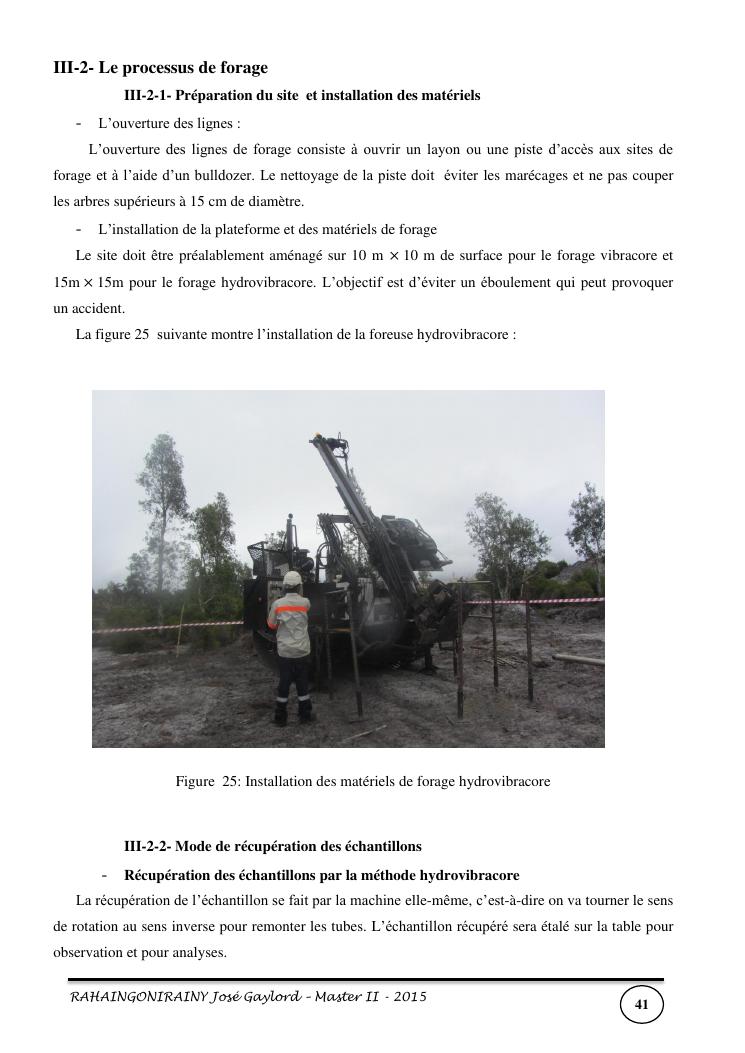 III-2- Le processus de forage

III-2-1- Préparation du site et installation des matériels

- L'ouverture des lignes :

L'ouverture des lignes de forage consiste à ouvrir un layon ou une piste d'accès aux sites de forage et à l'aide d'un bulldozer. Le nettoyage de la piste doit éviter les marécages et ne pas couper les arbres supérieurs à 15 cm de diamètre.

- L'installation de la plateforme et des matériels de forage

Le site doit être préalablement aménagé sur 10 m $\times$ 10 m de surface pour le forage vibracore et 15m $\times$ 15m pour le forage hydrovibracore. L'objectif est d'éviter un éboulement qui peut provoquer un accident.

La figure 25 suivante montre l'installation de la foreuse hydrovibracore :

Figure 25: Installation des matériels de forage hydrovibracore

III-2-2- Mode de récupération des échantillons

- Récupération des échantillons par la méthode hydrovibracore

La récupération de l'échantillon se fait par la machine elle-même, c'est-à-dire on va tourner le sens de rotation au sens inverse pour remonter les tubes. L'échantillon récupéré sera étalé sur la table pour observation et pour analyses.

RAHAINGONIRAINY José Gaylord – Master II - 2015

41